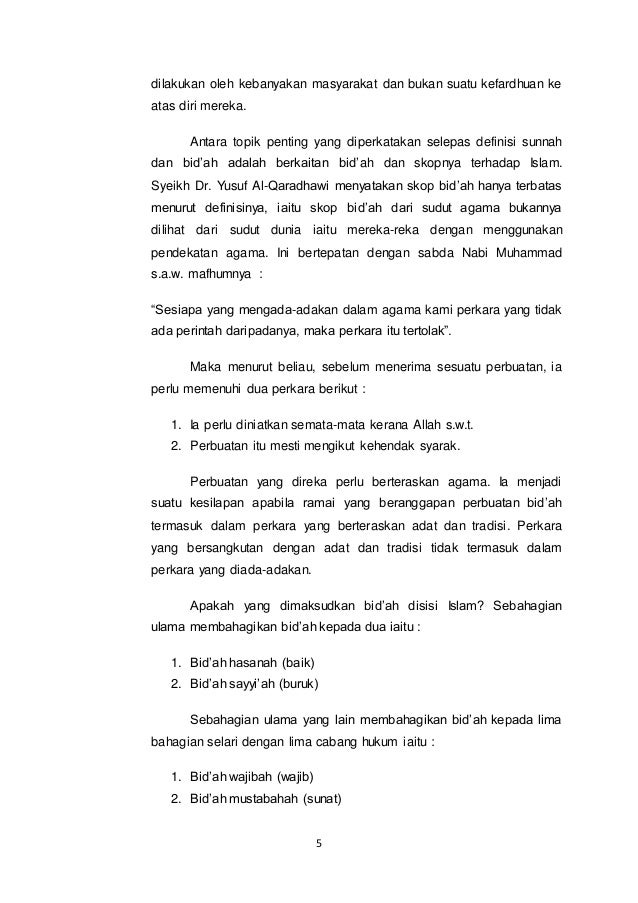 dilakukan oleh kebanyakan masyarakat dan bukan suatu kefardhuan ke atas diri mereka.

Antara topik penting yang diperkatakan selepas definisi sunnah dan bid'ah adalah berkaitan bid'ah dan skopnya terhadap Islam. Syeikh Dr. Yusuf Al-Qaradhawi menyatakan skop bid'ah hanya terbatas menurut definisinya, iaitu skop bid'ah dari sudut agama bukannya dilihat dari sudut dunia iaitu mereka-reka dengan menggunakan pendekatan agama. Ini bertepatan dengan sabda Nabi Muhammad s.a.w. mafhumnya :

"Sesiapa yang mengada-adakan dalam agama kami perkara yang tidak ada perintah daripadanya, maka perkara itu tertolak".

Maka menurut beliau, sebelum menerima sesuatu perbuatan, ia perlu memenuhi dua perkara berikut :

1. Ia perlu diniatkan semata-mata kerana Allah s.w.t.
2. Perbuatan itu mesti mengikut kehendak syarak.

Perbuatan yang direka perlu berteraskan agama. Ia menjadi suatu kesilapan apabila ramai yang beranggapan perbuatan bid'ah termasuk dalam perkara yang berteraskan adat dan tradisi. Perkara yang bersangkutan dengan adat dan tradisi tidak termasuk dalam perkara yang diada-adakan.

Apakah yang dimaksudkan bid'ah disisi Islam? Sebahagian ulama membahagikan bid'ah kepada dua iaitu :

1. Bid'ah hasanah (baik)
2. Bid'ah sayyi'ah (buruk)

Sebahagian ulama yang lain membahagikan bid'ah kepada lima bahagian selari dengan lima cabang hukum iaitu :

1. Bid'ah wajibah (wajib)
2. Bid'ah mustabahah (sunat)

5